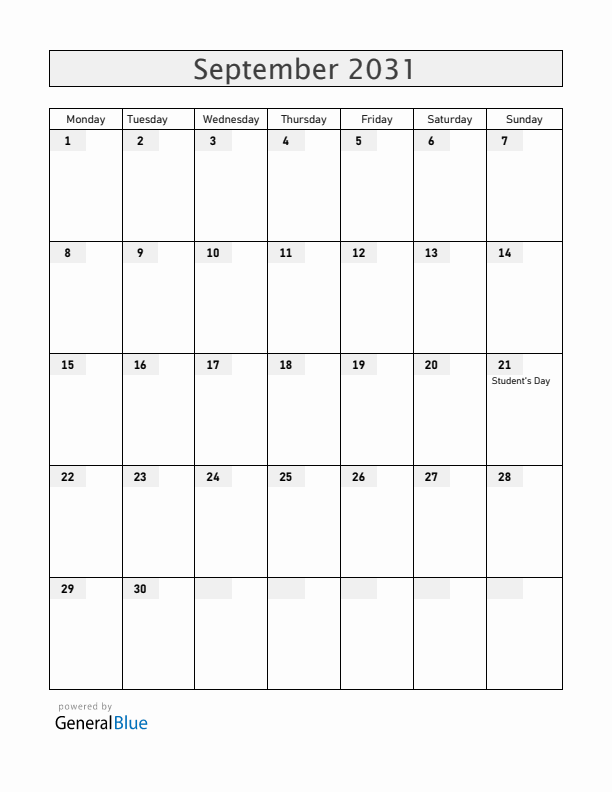 September 2031

| Monday | Tuesday | Wednesday | Thursday | Friday | Saturday | Sunday |
|---|---|---|---|---|---|---|
| 1 | 2 | 3 | 4 | 5 | 6 | 7 |
| 8 | 9 | 10 | 11 | 12 | 13 | 14 |
| 15 | 16 | 17 | 18 | 19 | 20 | 21 Student's Day |
| 22 | 23 | 24 | 25 | 26 | 27 | 28 |
| 29 | 30 | | | | | |

powered by
GeneralBlue